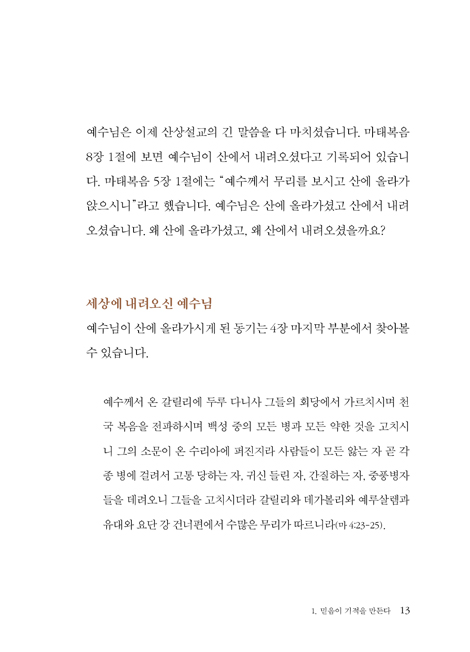 예수님은 이제 산상설교의 긴 말씀을 다 마치셨습니다. 마태복음 8장 1절에 보면 예수님이 산에서 내려오셨다고 기록되어 있습니다. 마태복음 5장 1절에는 "예수께서 무리를 보시고 산에 올라가 앉으시니"라고 했습니다. 예수님은 산에 올라가셨고 산에서 내려오셨습니다. 왜 산에 올라가셨고, 왜 산에서 내려오셨을까요?

세상에 내려오신 예수님

예수님이 산에 올라가시게 된 동기는 4장 마지막 부분에서 찾아볼 수 있습니다.

예수께서 온 갈릴리에 두루 다니사 그들의 회당에서 가르치시며 천국 복음을 전파하시며 백성 중의 모든 병과 모든 약한 것을 고치시니 그의 소문이 온 수리아에 퍼진지라 사람들이 모든 앓는 자 곧 각종 병에 걸려서 고통 당하는 자, 귀신 들린 자, 간질하는 자, 중풍병자들을 데려오니 그들을 고치시더라 갈릴리와 데가볼리와 예루살렘과 유대와 요단 강 건너편에서 수많은 무리가 따르니라(마 4:23-25).

1. 믿음이 기적을 만든다 13